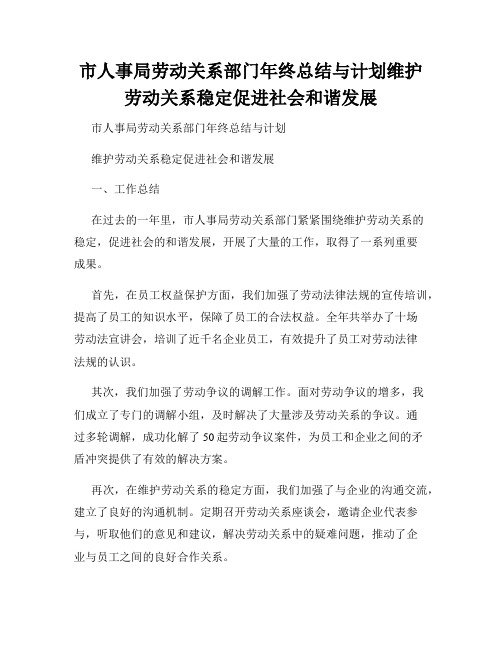 市人事局劳动关系部门年终总结与计划维护劳动关系稳定促进社会和谐发展

市人事局劳动关系部门年终总结与计划

维护劳动关系稳定促进社会和谐发展

一、工作总结

在过去的一年里，市人事局劳动关系部门紧紧围绕维护劳动关系的稳定，促进社会的和谐发展，开展了大量的工作，取得了一系列重要成果。

首先，在员工权益保护方面，我们加强了劳动法律法规的宣传培训，提高了员工的知识水平，保障了员工的合法权益。全年共举办了十场劳动法宣讲会，培训了近千名企业员工，有效提升了员工对劳动法律法规的认识。

其次，我们加强了劳动争议的调解工作。面对劳动争议的增多，我们成立了专门的调解小组，及时解决了大量涉及劳动关系的争议。通过多轮调解，成功化解了50起劳动争议案件，为员工和企业之间的矛盾冲突提供了有效的解决方案。

再次，在维护劳动关系的稳定方面，我们加强了与企业的沟通交流，建立了良好的沟通机制。定期召开劳动关系座谈会，邀请企业代表参与，听取他们的意见和建议，解决劳动关系中的疑难问题，推动了企业与员工之间的良好合作关系。